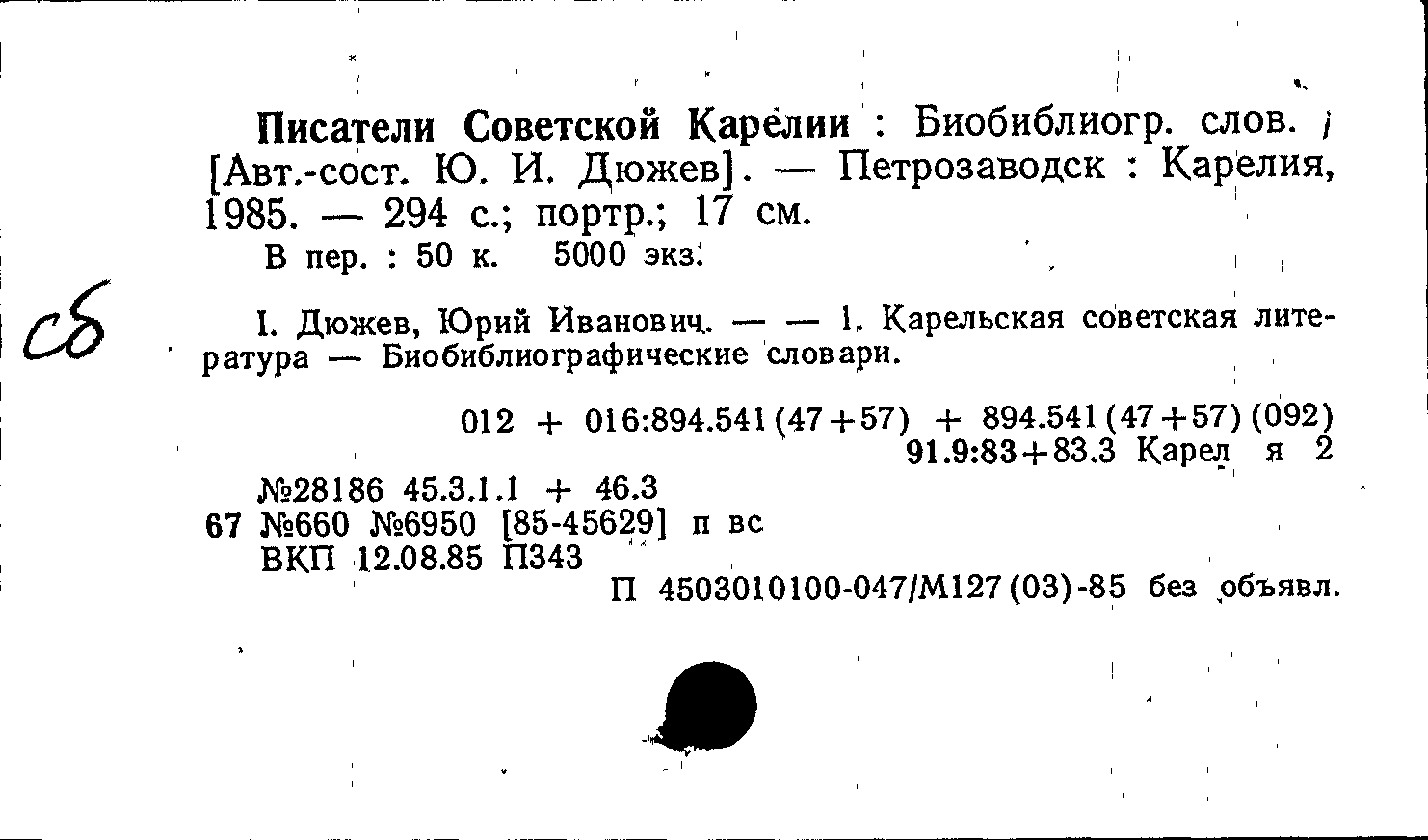 Писатели Советской Карелии : Биобиблиогр. слов. / [Авт.-сост. Ю. И. Дюжев]. — Петрозаводск : Карелия, 1985. — 294 с.; портр.; 17 см.
В пер. : 50 к. 5000 экз.

сб

I. Дюжев, Юрий Иванович. — — 1. Карельская советская литература — Биобиблиографические словари.

012 + 016:894.541(47+57) + 894.541(47+57)(092)
91.9:83+83.3 Карел я 2

№28186 45.3.1.1 + 46.3
67 №660 №6950 [85-45629] п вс
ВКП 12.08.85 П343
П 4503010100-047/М127(03)-85 без объявл.